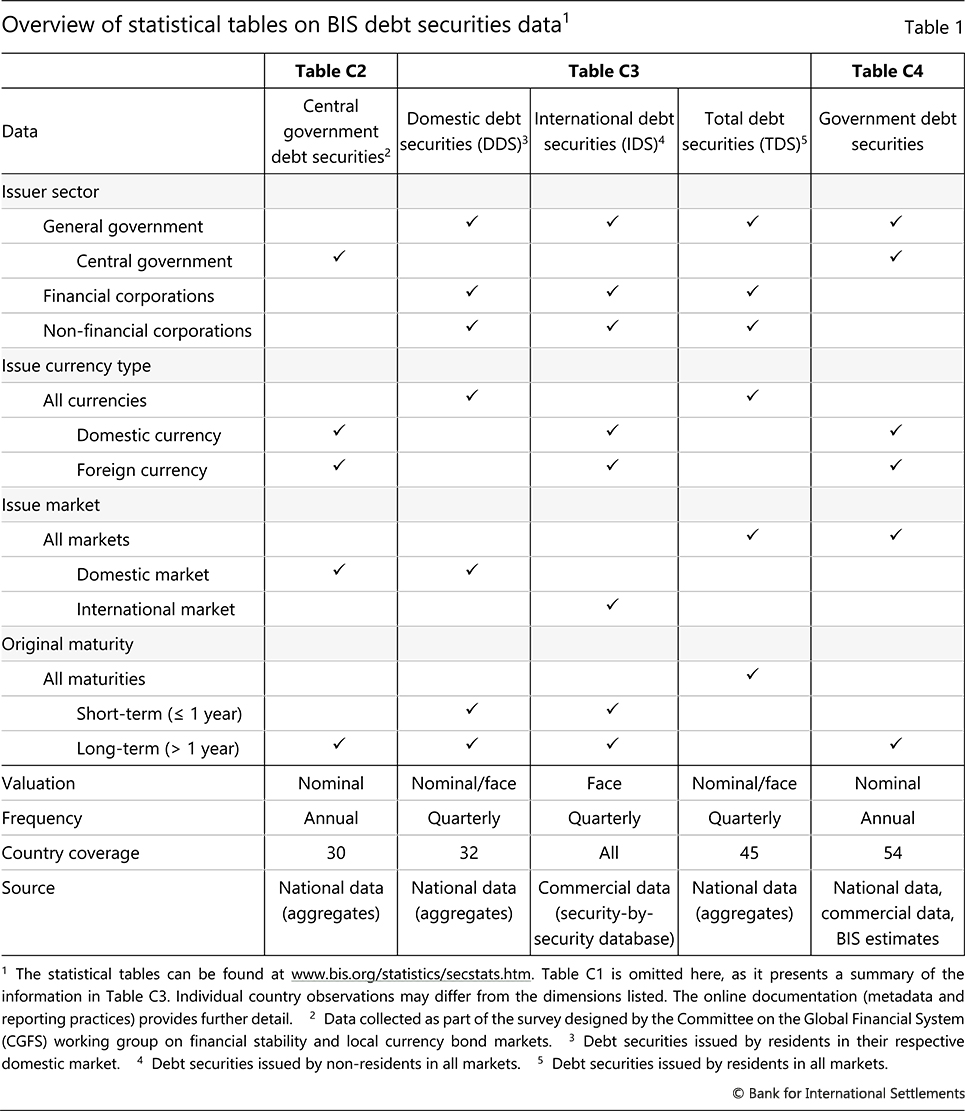 Overview of statistical tables on BIS debt securities data$^1$

Table 1

| | Table C2 | Table C3 | | | Table C4 |
|---|---|---|---|---|---|
| Data | Central government debt securities$^2$ | Domestic debt securities (DDS)$^3$ | International debt securities (IDS)$^4$ | Total debt securities (TDS)$^5$ | Government debt securities |
| Issuer sector | | | | | |
| General government | | ✓ | ✓ | ✓ | ✓ |
| Central government | ✓ | | | | ✓ |
| Financial corporations | | ✓ | ✓ | ✓ | |
| Non-financial corporations | | ✓ | ✓ | ✓ | |
| Issue currency type | | | | | |
| All currencies | | ✓ | | ✓ | |
| Domestic currency | ✓ | | ✓ | | ✓ |
| Foreign currency | ✓ | | ✓ | | ✓ |
| Issue market | | | | | |
| All markets | | | | ✓ | ✓ |
| Domestic market | ✓ | ✓ | | | |
| International market | | | ✓ | | |
| Original maturity | | | | | |
| All maturities | | | | ✓ | |
| Short-term (≤ 1 year) | | ✓ | ✓ | | |
| Long-term (> 1 year) | ✓ | ✓ | ✓ | | ✓ |
| Valuation | Nominal | Nominal/face | Face | Nominal/face | Nominal |
| Frequency | Annual | Quarterly | Quarterly | Quarterly | Annual |
| Country coverage | 30 | 32 | All | 45 | 54 |
| Source | National data (aggregates) | National data (aggregates) | Commercial data (security-by-security database) | National data (aggregates) | National data, commercial data, BIS estimates |

$^1$ The statistical tables can be found at www.bis.org/statistics/secstats.htm. Table C1 is omitted here, as it presents a summary of the information in Table C3. Individual country observations may differ from the dimensions listed. The online documentation (metadata and reporting practices) provides further detail. $^2$ Data collected as part of the survey designed by the Committee on the Global Financial System (CGFS) working group on financial stability and local currency bond markets. $^3$ Debt securities issued by residents in their respective domestic market. $^4$ Debt securities issued by non-residents in all markets. $^5$ Debt securities issued by residents in all markets.

© Bank for International Settlements